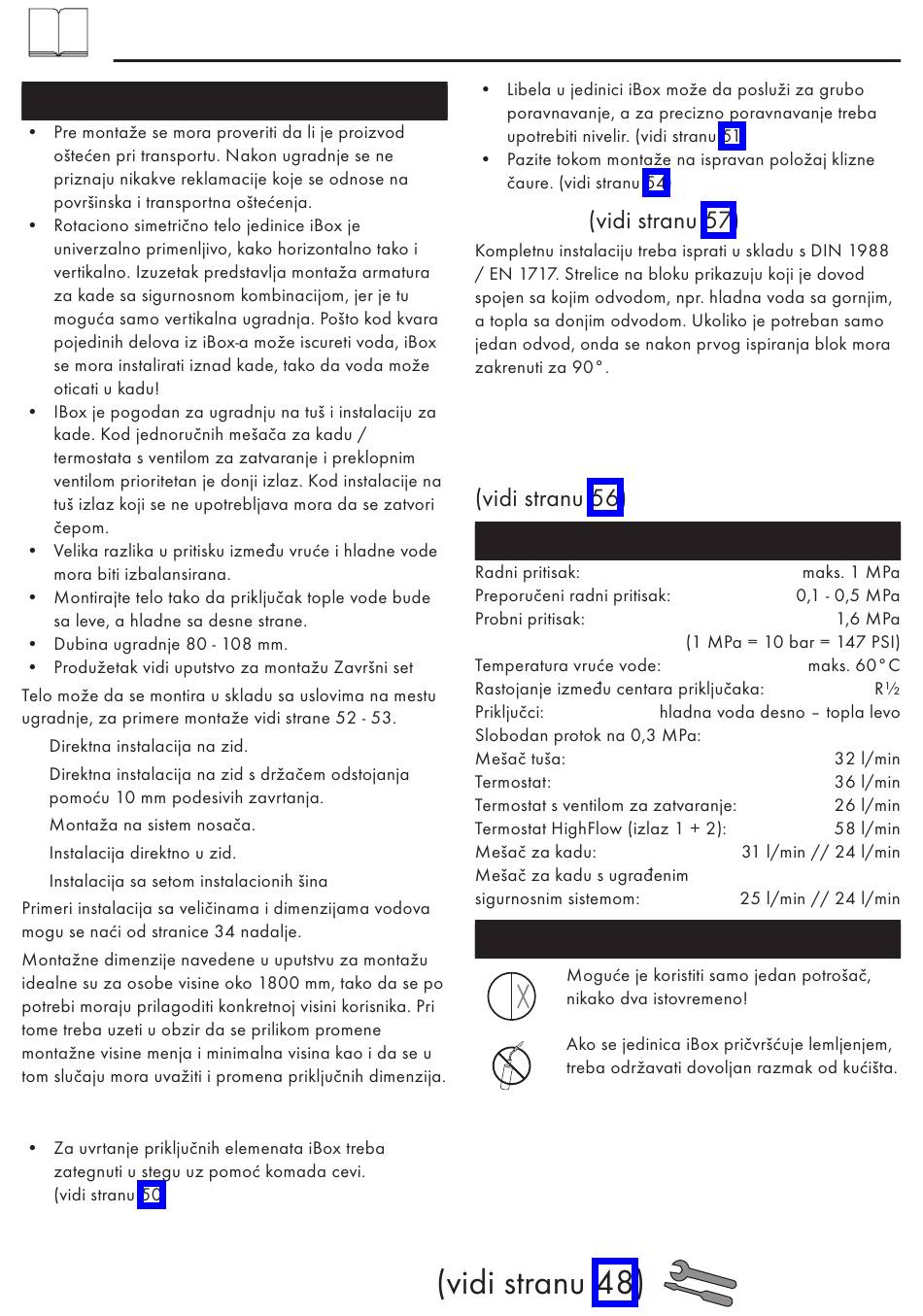 • Pre montaže se mora proveriti da li je proizvod oštećen pri transportu. Nakon ugradnje se ne priznaju nikakve reklamacije koje se odnose na površinska i transportna oštećenja.
• Rotaciono simetrično telo jedinice iBox je univerzalno primenljivo, kako horizontalno tako i vertikalno. Izuzetak predstavlja montaža armatura za kade sa sigurnosnom kombinacijom, jer je tu moguća samo vertikalna ugradnja. Pošto kod kvara pojedinih delova iz iBox-a može iscureti voda, iBox se mora instalirati iznad kade, tako da voda može oticati u kadu!
• IBox je pogodan za ugradnju na tuš i instalaciju za kade. Kod jednoručnih mešača za kadu / termostata s ventilom za zatvaranje i preklopnim ventilom prioritetan je donji izlaz. Kod instalacije na tuš izlaz koji se ne upotrebljava mora da se zatvori čepom.
• Velika razlika u pritisku između vruće i hladne vode mora biti izbalansirana.
• Montirajte telo tako da priključak tople vode bude sa leve, a hladne sa desne strane.
• Dubina ugradnje 80 - 108 mm.
• Produžetak vidi uputstvo za montažu Završni set

Telo može da se montira u skladu sa uslovima na mestu ugradnje, za primere montaže vidi strane 52 - 53.

Direktna instalacija na zid.

Direktna instalacija na zid s držačem odstojanja pomoću 10 mm podesivih zavrtanja.

Montaža na sistem nosača.

Instalacija direktno u zid.

Instalacija sa setom instalacionih šina

Primeri instalacija sa veličinama i dimenzijama vodova mogu se naći od stranice 34 nadalje.

Montažne dimenzije navedene u uputstvu za montažu idealne su za osobe visine oko 1800 mm, tako da se po potrebi moraju prilagoditi konkretnoj visini korisnika. Pri tome treba uzeti u obzir da se prilikom promene montažne visine menja i minimalna visina kao i da se u tom slučaju mora uvažiti i promena priključnih dimenzija.

• Za uvrtanje priključnih elemenata iBox treba zategnuti u stegu uz pomoć komada cevi. (vidi stranu 50)

• Libela u jedinici iBox može da posluži za grubo poravnavanje, a za precizno poravnavanje treba upotrebiti nivelir. (vidi stranu 51)
• Pazite tokom montaže na ispravan položaj klizne čaure. (vidi stranu 54)

(vidi stranu 57)

Kompletnu instalaciju treba isprati u skladu s DIN 1988 / EN 1717. Strelice na bloku prikazuju koji je dovod spojen sa kojim odvodom, npr. hladna voda sa gornjim, a topla sa donjim odvodom. Ukoliko je potreban samo jedan odvod, onda se nakon prvog ispiranja blok mora zakrenuti za 90°.

(vidi stranu 56)

Radni pritisak: maks. 1 MPa
Preporučeni radni pritisak: 0,1 - 0,5 MPa
Probni pritisak: 1,6 MPa
(1 MPa = 10 bar = 147 PSI)
Temperatura vruće vode: maks. 60°C
Rastojanje između centara priključaka: R½
Priključci: hladna voda desno – topla levo
Slobodan protok na 0,3 MPa:
Mešač tuša: 32 l/min
Termostat: 36 l/min
Termostat s ventilom za zatvaranje: 26 l/min
Termostat HighFlow (izlaz 1 + 2): 58 l/min
Mešač za kadu: 31 l/min // 24 l/min
Mešač za kadu s ugrađenim sigurnosnim sistemom: 25 l/min // 24 l/min

Moguće je koristiti samo jedan potrošač, nikako dva istovremeno!

Ako se jedinica iBox pričvršćuje lemljenjem, treba održavati dovoljan razmak od kućišta.

(vidi stranu 48)